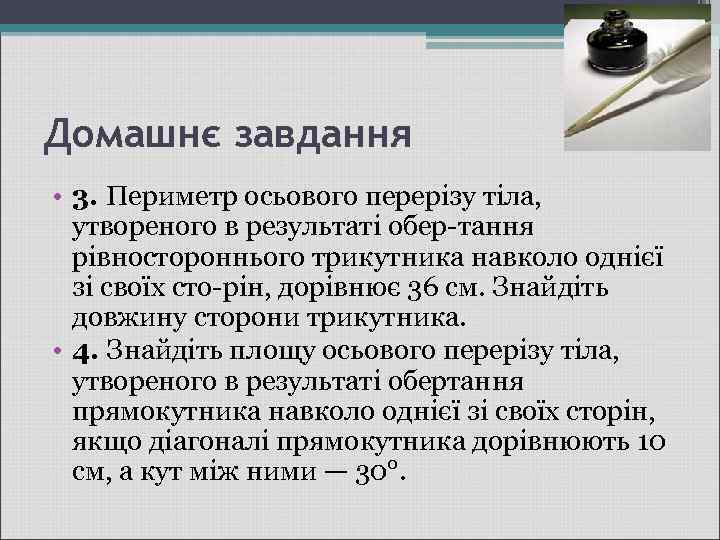 Домашнє завдання

• **3.** Периметр осьового перерізу тіла, утвореного в результаті обер-тання рівностороннього трикутника навколо однієї зі своїх сто-рін, дорівнює 36 см. Знайдіть довжину сторони трикутника.

• **4.** Знайдіть площу осьового перерізу тіла, утвореного в результаті обертання прямокутника навколо однієї зі своїх сторін, якщо діагоналі прямокутника дорівнюють 10 см, а кут між ними — $30^\circ$.